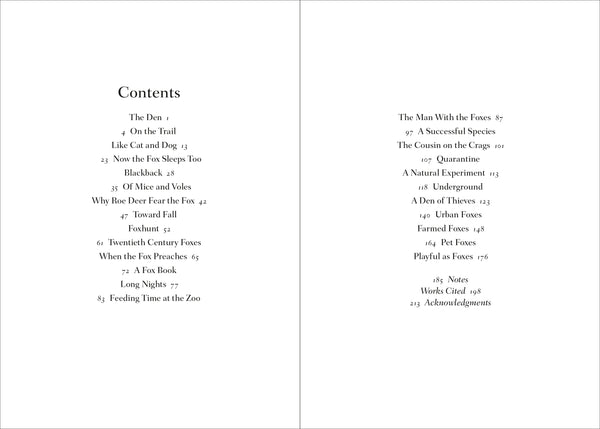 Contents

The Den 1
4 On the Trail
Like Cat and Dog 13
23 Now the Fox Sleeps Too
Blackback 28
35 Of Mice and Voles
Why Roe Deer Fear the Fox 42
47 Toward Fall
Foxhunt 52
61 Twentieth Century Foxes
When the Fox Preaches 65
72 A Fox Book
Long Nights 77
83 Feeding Time at the Zoo

The Man With the Foxes 87
97 A Successful Species
The Cousin on the Crags 101
107 Quarantine
A Natural Experiment 113
118 Underground
A Den of Thieves 123
140 Urban Foxes
Farmed Foxes 148
164 Pet Foxes
Playful as Foxes 176

185 Notes
Works Cited 198
213 Acknowledgments